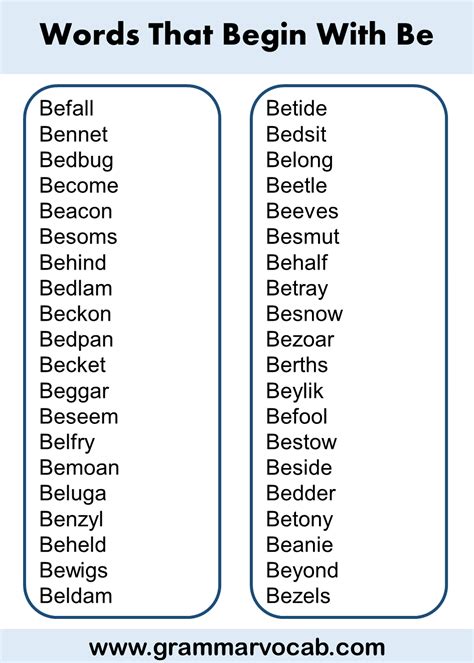 Words That Begin With Be

Befall
Bennet
Bedbug
Become
Beacon
Besoms
Behind
Bedlam
Beckon
Bedpan
Becket
Beggar
Beseem
Belfry
Bemoan
Beluga
Benzyl
Beheld
Bewigs
Beldam

Betide
Bedsit
Belong
Beetle
Beeves
Besmut
Behalf
Betray
Besnow
Bezoar
Berths
Beylik
Befool
Bestow
Beside
Bedder
Betony
Beanie
Beyond
Bezels

www.grammarvocab.com